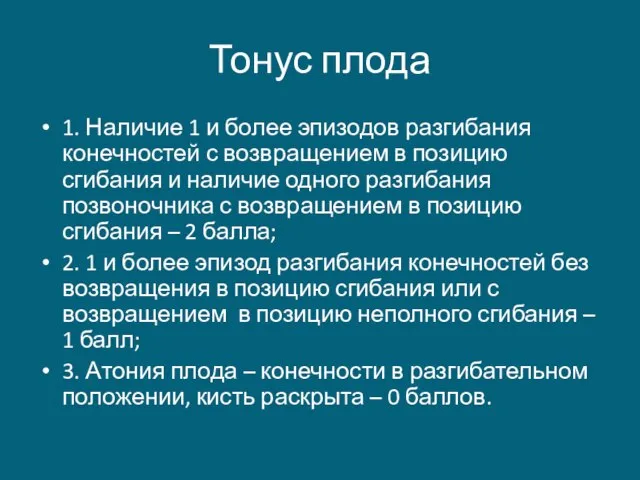 Тонус плода

• 1. Наличие 1 и более эпизодов разгибания конечностей с возвращением в позицию сгибания и наличие одного разгибания позвоночника с возвращением в позицию сгибания – 2 балла;
• 2. 1 и более эпизод разгибания конечностей без возвращения в позицию сгибания или с возвращением в позицию неполного сгибания – 1 балл;
• 3. Атония плода – конечности в разгибательном положении, кисть раскрыта – 0 баллов.